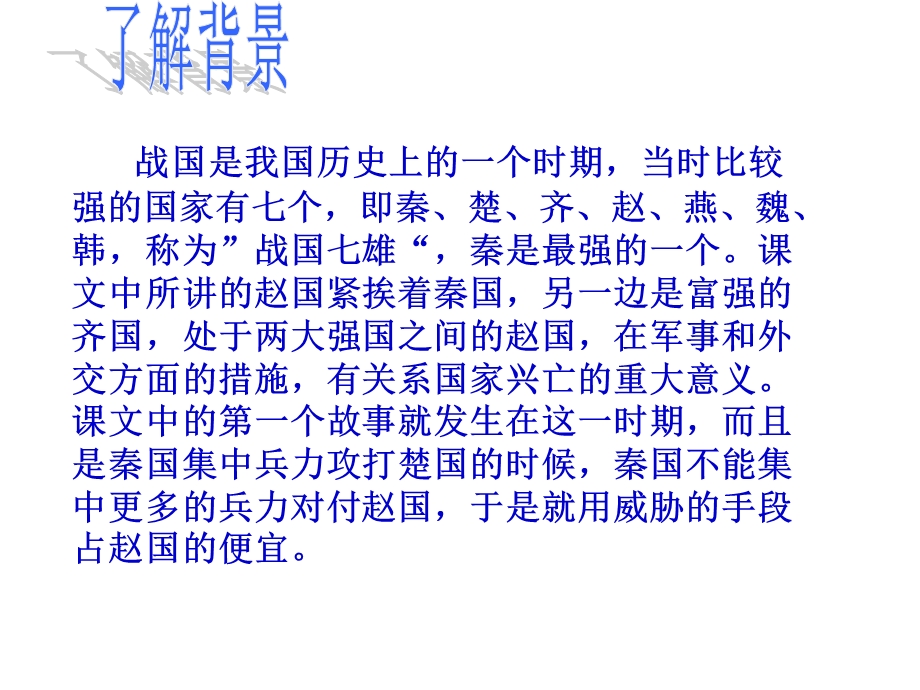 了解背景

战国是我国历史上的一个时期，当时比较强的国家有七个，即秦、楚、齐、赵、燕、魏、韩，称为”战国七雄“，秦是最强的一个。课文中所讲的赵国紧挨着秦国，另一边是富强的齐国，处于两大强国之间的赵国，在军事和外交方面的措施，有关系国家兴亡的重大意义。课文中的第一个故事就发生在这一时期，而且是秦国集中兵力攻打楚国的时候，秦国不能集中更多的兵力对付赵国，于是就用威胁的手段占赵国的便宜。